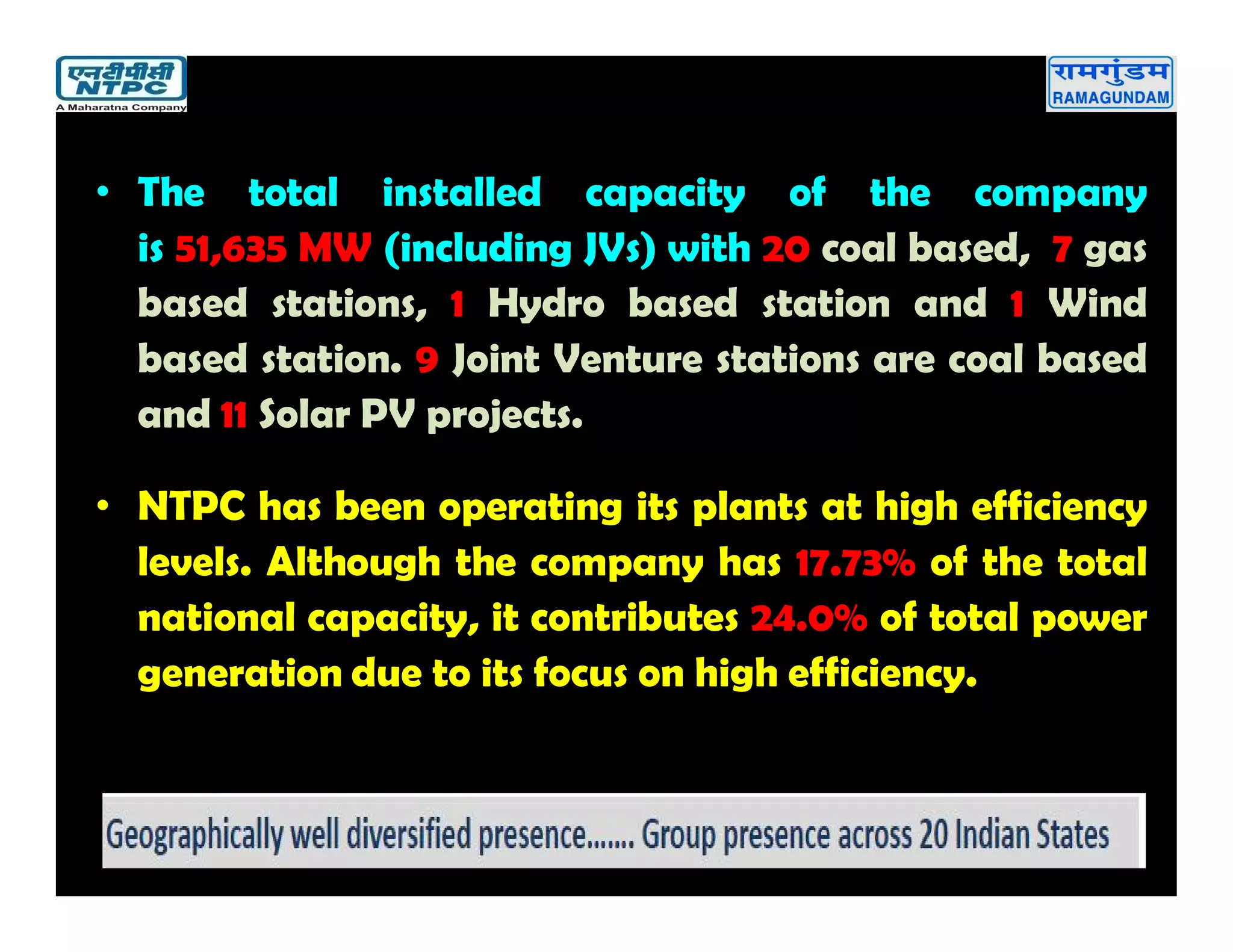 एनटीपीसी
NTPC
A Maharatna Company

रामगुंडम
RAMAGUNDAM

• The total installed capacity of the company is 51,635 MW (including JVs) with 20 coal based, 7 gas based stations, 1 Hydro based station and 1 Wind based station. 9 Joint Venture stations are coal based and 11 Solar PV projects.

• NTPC has been operating its plants at high efficiency levels. Although the company has 17.73% of the total national capacity, it contributes 24.0% of total power generation due to its focus on high efficiency.

Geographically well diversified presence……. Group presence across 20 Indian States